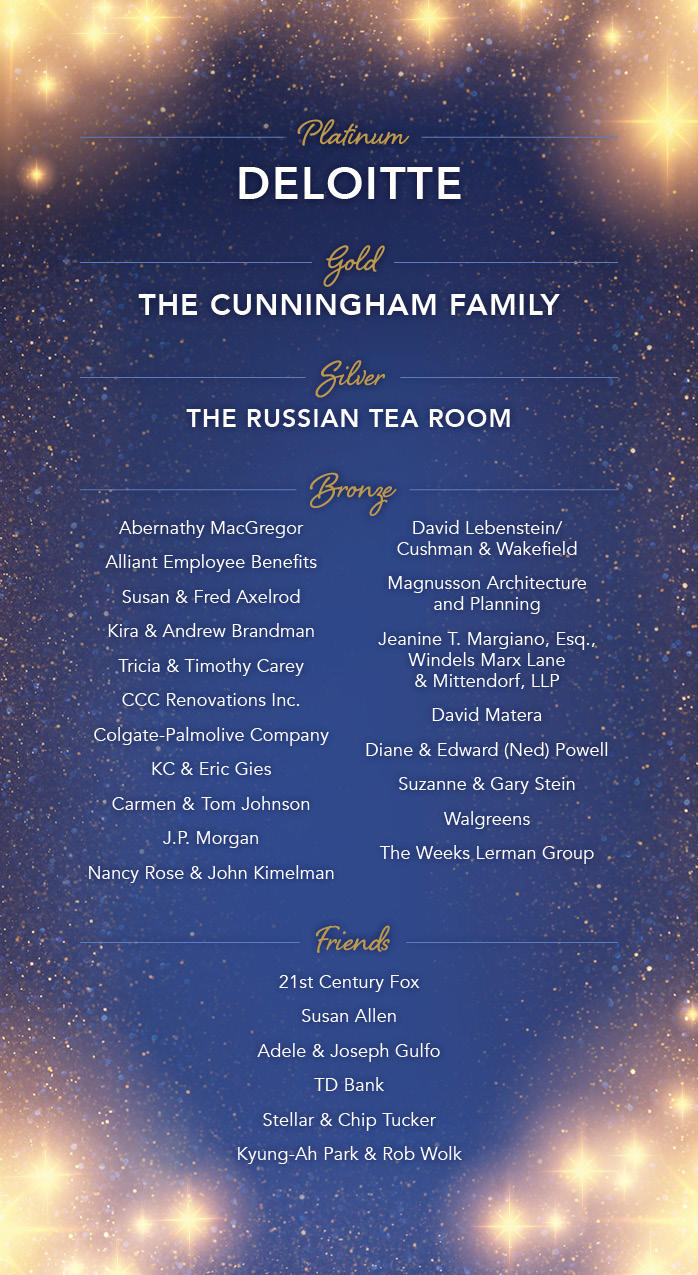 Platinum

DELOITTE

Gold

THE CUNNINGHAM FAMILY

Silver

THE RUSSIAN TEA ROOM

Bronze

Abernathy MacGregor

Alliant Employee Benefits

Susan & Fred Axelrod

Kira & Andrew Brandman

Tricia & Timothy Carey

CCC Renovations Inc.

Colgate-Palmolive Company

KC & Eric Gies

Carmen & Tom Johnson

J.P. Morgan

Nancy Rose & John Kimelman

David Lebenstein/
Cushman & Wakefield

Magnusson Architecture
and Planning

Jeanine T. Margiano, Esq.,
Windels Marx Lane
& Mittendorf, LLP

David Matera

Diane & Edward (Ned) Powell

Suzanne & Gary Stein

Walgreens

The Weeks Lerman Group

Friends

21st Century Fox

Susan Allen

Adele & Joseph Gulfo

TD Bank

Stellar & Chip Tucker

Kyung-Ah Park & Rob Wolk